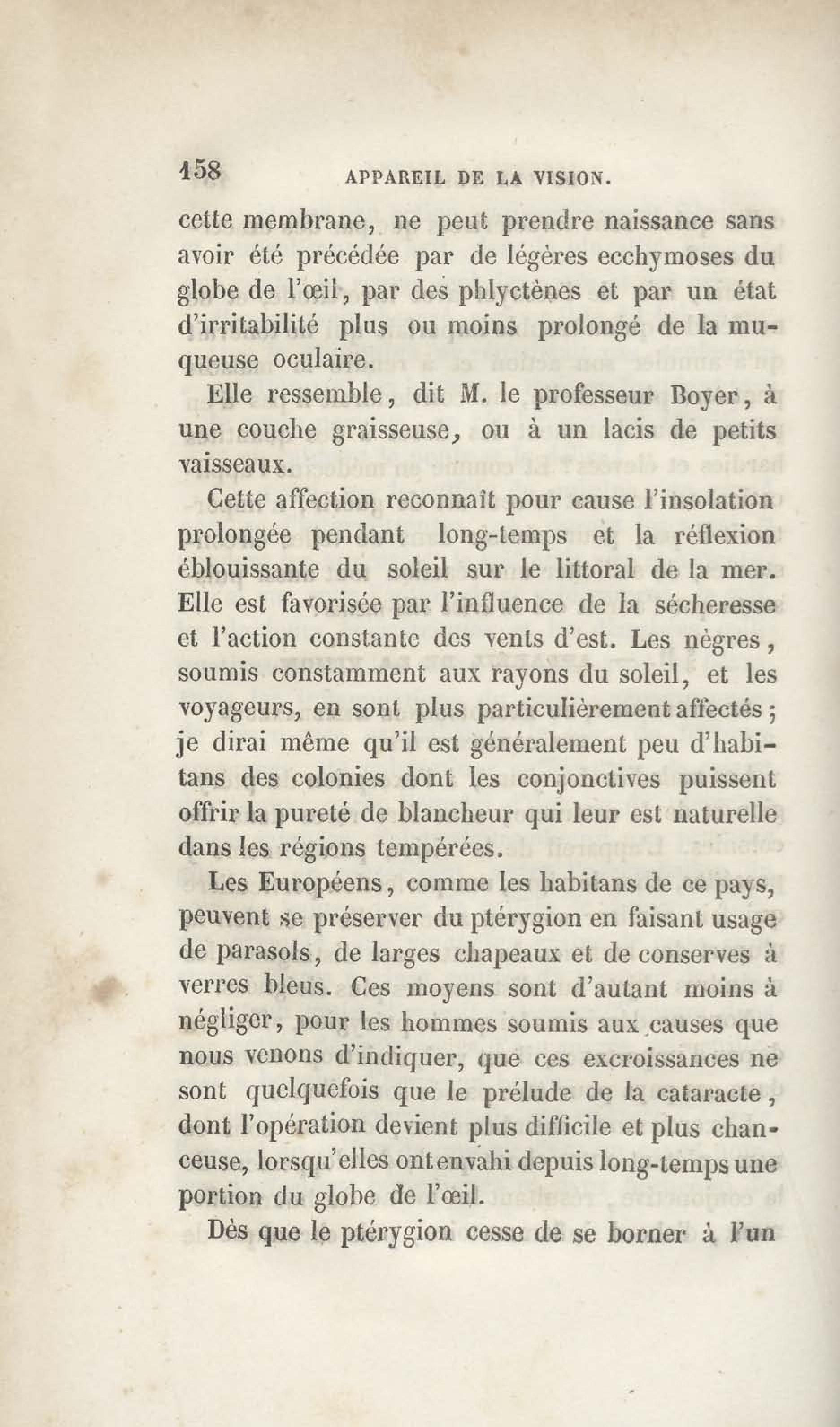 158 APPAREIL DE LA VISION.

cette membrane, ne peut prendre naissance sans avoir été précédée par de légères ecchymoses du globe de l'œil, par des phlyctènes et par un état d'irritabilité plus ou moins prolongé de la muqueuse oculaire.

Elle ressemble, dit M. le professeur Boyer, à une couche graisseuse, ou à un lacis de petits vaisseaux.

Cette affection reconnaît pour cause l'insolation prolongée pendant long-temps et la réflexion éblouissante du soleil sur le littoral de la mer. Elle est favorisée par l'influence de la sécheresse et l'action constante des vents d'est. Les nègres, soumis constamment aux rayons du soleil, et les voyageurs, en sont plus particulièrement affectés; je dirai même qu'il est généralement peu d'habitans des colonies dont les conjonctives puissent offrir la pureté de blancheur qui leur est naturelle dans les régions tempérées.

Les Européens, comme les habitans de ce pays, peuvent se préserver du ptérygion en faisant usage de parasols, de larges chapeaux et de conserves à verres bleus. Ces moyens sont d'autant moins à négliger, pour les hommes soumis aux causes que nous venons d'indiquer, que ces excroissances ne sont quelquefois que le prélude de la cataracte, dont l'opération devient plus difficile et plus chanceuse, lorsqu'elles ont envahi depuis long-temps une portion du globe de l'œil.

Dès que le ptérygion cesse de se borner à l'un